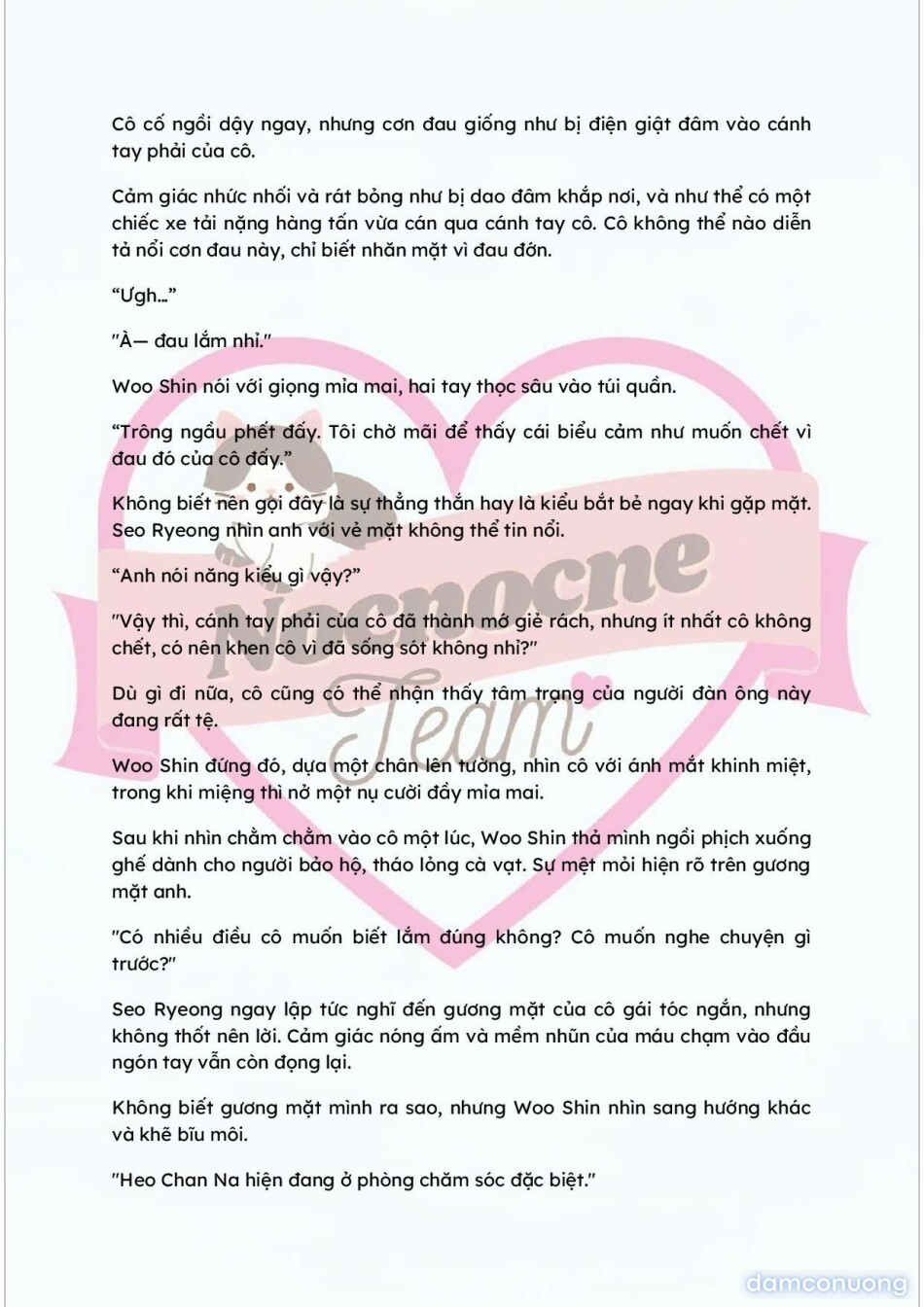 Cô cố ngồi dậy ngay, nhưng cơn đau giống như bị điện giật đâm vào cánh tay phải của cô.

Cảm giác nhức nhối và rát bỏng như bị dao đâm khắp nơi, và như thể có một chiếc xe tải nặng hàng tấn vừa cán qua cánh tay cô. Cô không thể nào diễn tả nổi cơn đau này, chỉ biết nhăn mặt vì đau đớn.

“Ưgh…”

"À— đau lắm nhỉ."

Woo Shin nói với giọng mỉa mai, hai tay thọc sâu vào túi quần.

“Trông ngầu phết đấy. Tôi chờ mãi để thấy cái biểu cảm như muốn chết vì đau đó của cô đấy.”

Không biết nên gọi đây là sự thẳng thắn hay là kiểu bắt bẻ ngay khi gặp mặt. Seo Ryeong nhìn anh với vẻ mặt không thể tin nổi.

“Anh nói năng kiểu gì vậy?”

"Vậy thì, cánh tay phải của cô đã thành mớ giẻ rách, nhưng ít nhất cô không chết, có nên khen cô vì đã sống sót không nhỉ?"

Dù gì đi nữa, cô cũng có thể nhận thấy tâm trạng của người đàn ông này đang rất tệ.

Woo Shin đứng đó, dựa một chân lên tường, nhìn cô với ánh mắt khinh miệt, trong khi miệng thì nở một nụ cười đầy mỉa mai.

Sau khi nhìn chằm chằm vào cô một lúc, Woo Shin thả mình ngồi phịch xuống ghế dành cho người bảo hộ, tháo lỏng cà vạt. Sự mệt mỏi hiện rõ trên gương mặt anh.

"Có nhiều điều cô muốn biết lắm đúng không? Cô muốn nghe chuyện gì trước?"

Seo Ryeong ngay lập tức nghĩ đến gương mặt của cô gái tóc ngắn, nhưng không thốt nên lời. Cảm giác nóng ấm và mềm nhũn của máu chạm vào đầu ngón tay vẫn còn đọng lại.

Không biết gương mặt mình ra sao, nhưng Woo Shin nhìn sang hướng khác và khẽ bĩu môi.

"Heo Chan Na hiện đang ở phòng chăm sóc đặc biệt."

Nocnocne Team

damconuong